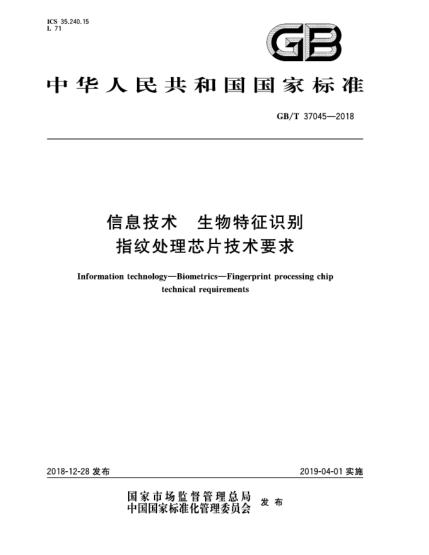 ICS 35.240.15
L 71

GB

中华人民共和国国家标准

GB/T 37045—2018

信息技术　生物特征识别
指纹处理芯片技术要求

Information technology—Biometrics—Fingerprint processing chip technical requirements

2018-12-28 发布

2019-04-01 实施

国家市场监督管理总局
中国国家标准化管理委员会
发布